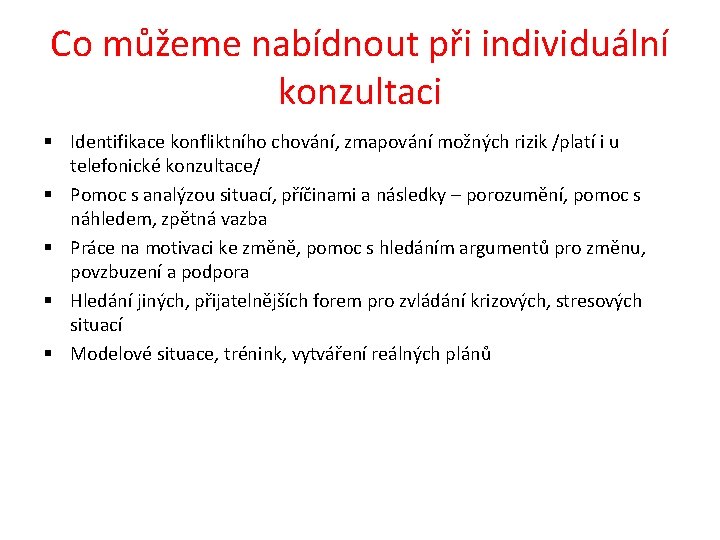 Co můžeme nabídnout při individuální konzultaci

▪ Identifikace konfliktního chování, zmapování možných rizik /platí i u telefonické konzultace/
▪ Pomoc s analýzou situací, příčinami a následky – porozumění, pomoc s náhledem, zpětná vazba
▪ Práce na motivaci ke změně, pomoc s hledáním argumentů pro změnu, povzbuzení a podpora
▪ Hledání jiných, přijatelnějších forem pro zvládání krizových, stresových situací
▪ Modelové situace, trénink, vytváření reálných plánů